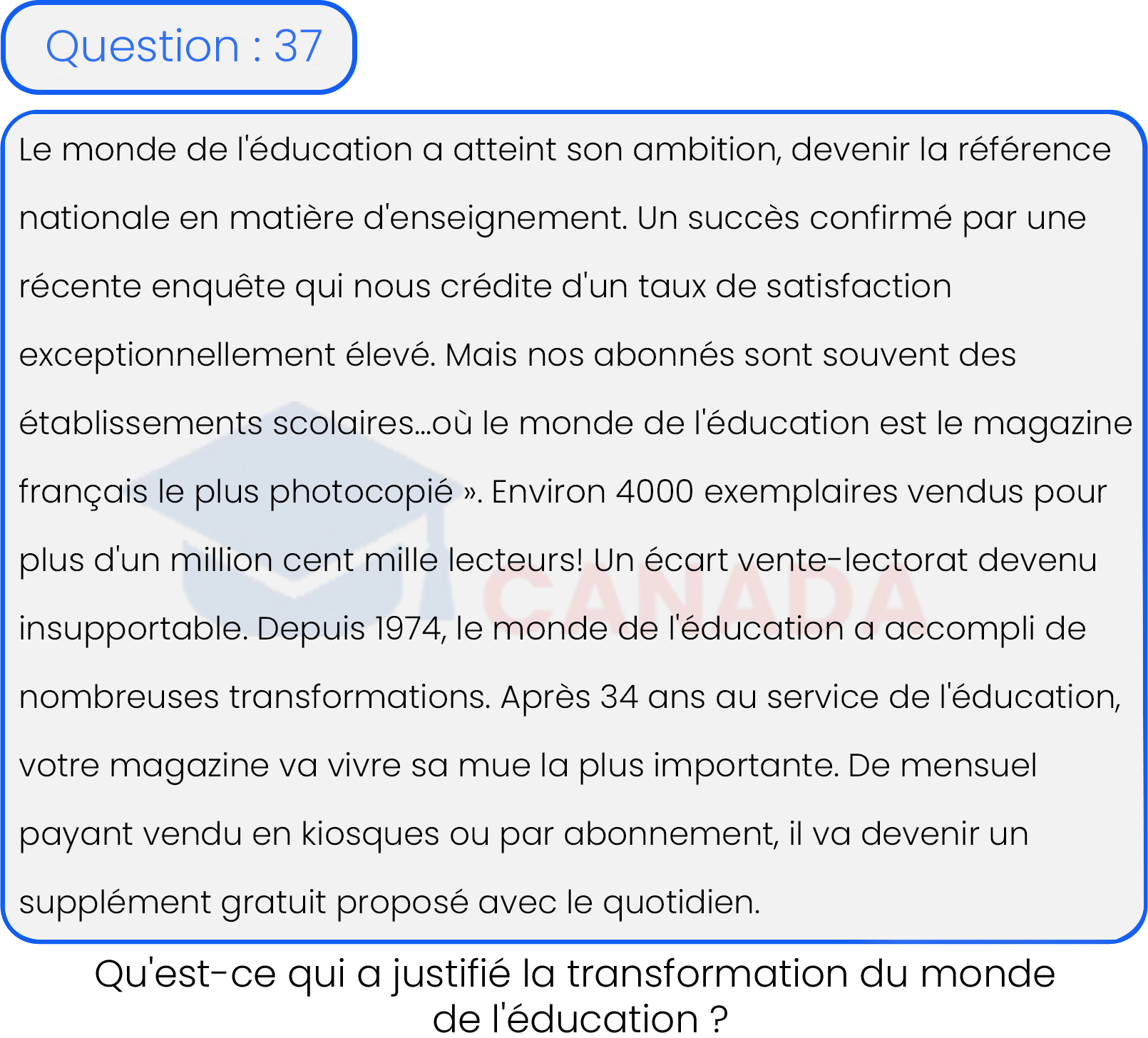 Question : 37

Le monde de l'éducation a atteint son ambition, devenir la référence nationale en matière d'enseignement. Un succès confirmé par une récente enquête qui nous crédite d'un taux de satisfaction exceptionnellement élevé. Mais nos abonnés sont souvent des établissements scolaires...où le monde de l'éducation est le magazine français le plus photocopié ». Environ 4000 exemplaires vendus pour plus d'un million cent mille lecteurs! Un écart vente-lectorat devenu insupportable. Depuis 1974, le monde de l'éducation a accompli de nombreuses transformations. Après 34 ans au service de l'éducation, votre magazine va vivre sa mue la plus importante. De mensuel payant vendu en kiosques ou par abonnement, il va devenir un supplément gratuit proposé avec le quotidien.

CANADA

Qu'est-ce qui a justifié la transformation du monde de l'éducation ?